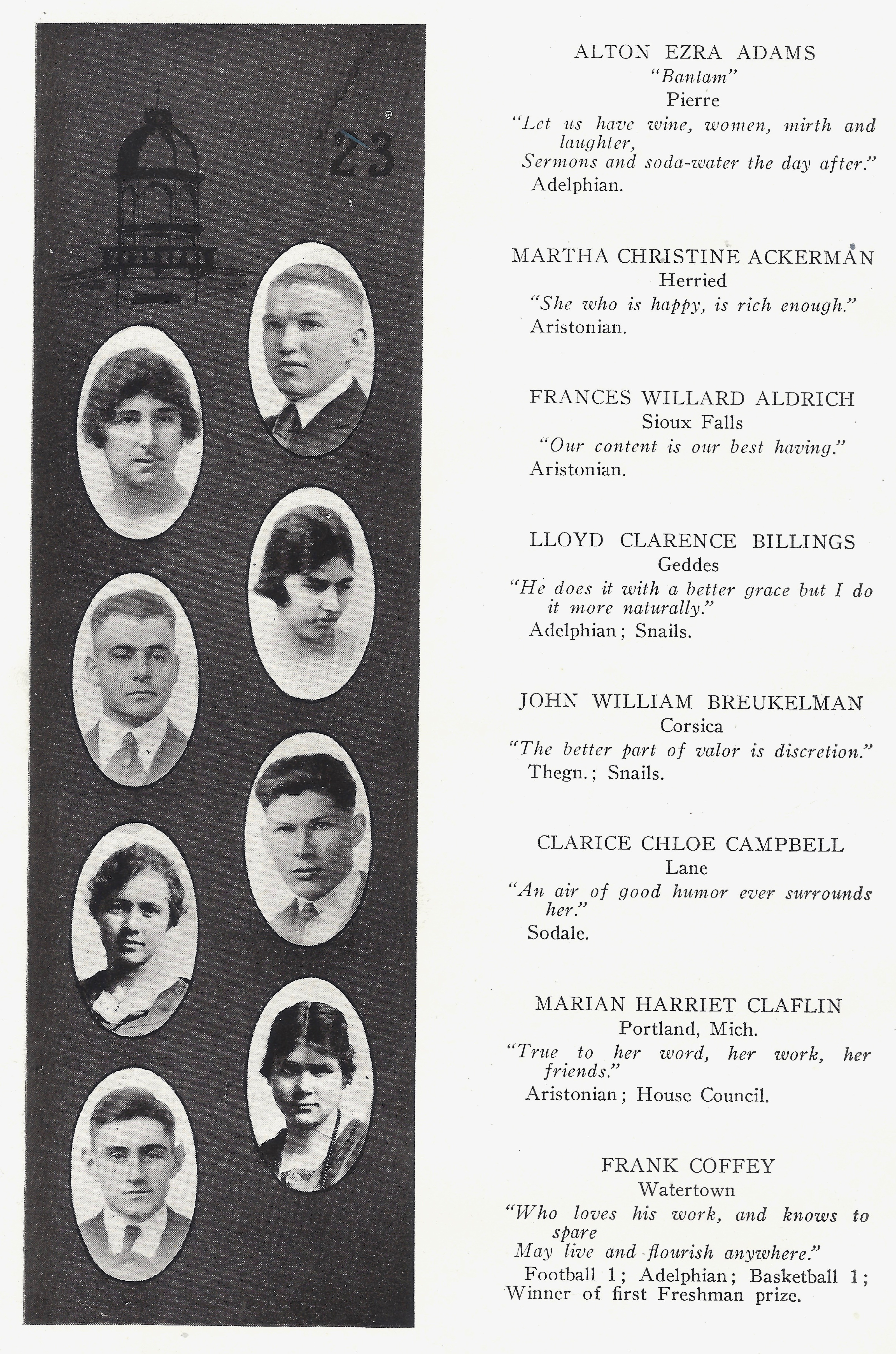 '23

ALTON EZRA ADAMS
"Bantam"
Pierre
"Let us have wine, women, mirth and laughter,
Sermons and soda-water the day after."
Adelphian.

MARTHA CHRISTINE ACKERMAN
Herried
"She who is happy, is rich enough."
Aristonian.

FRANCES WILLARD ALDRICH
Sioux Falls
"Our content is our best having."
Aristonian.

LLOYD CLARENCE BILLINGS
Geddes
"He does it with a better grace but I do it more naturally."
Adelphian; Snails.

JOHN WILLIAM BREUKELMAN
Corsica
"The better part of valor is discretion."
Thegn.; Snails.

CLARICE CHLOE CAMPBELL
Lane
"An air of good humor ever surrounds her."
Sodale.

MARIAN HARRIET CLAFLIN
Portland, Mich.
"True to her word, her work, her friends."
Aristonian; House Council.

FRANK COFFEY
Watertown
"Who loves his work, and knows to spare
May live and flourish anywhere."
Football 1; Adelphian; Basketball 1; Winner of first Freshman prize.